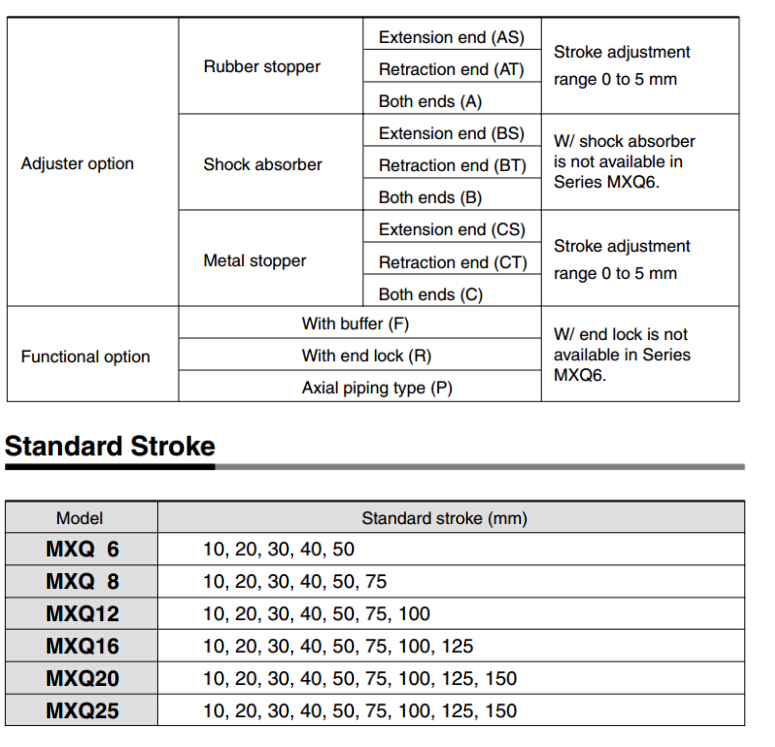 | | | | |
|---|---|---|---|
| Adjuster option | Rubber stopper | Extension end (AS) | Stroke adjustment range 0 to 5 mm |
| | | Retraction end (AT) | |
| | | Both ends (A) | |
| | Shock absorber | Extension end (BS) | W/ shock absorber is not available in Series MXQ6. |
| | | Retraction end (BT) | |
| | | Both ends (B) | |
| | Metal stopper | Extension end (CS) | Stroke adjustment range 0 to 5 mm |
| | | Retraction end (CT) | |
| | | Both ends (C) | |
| Functional option | With buffer (F) | | W/ end lock is not available in Series MXQ6. |
| | With end lock (R) | | |
| | Axial piping type (P) | | |

Standard Stroke

| Model | Standard stroke (mm) |
|---|---|
| MXQ 6 | 10, 20, 30, 40, 50 |
| MXQ 8 | 10, 20, 30, 40, 50, 75 |
| MXQ12 | 10, 20, 30, 40, 50, 75, 100 |
| MXQ16 | 10, 20, 30, 40, 50, 75, 100, 125 |
| MXQ20 | 10, 20, 30, 40, 50, 75, 100, 125, 150 |
| MXQ25 | 10, 20, 30, 40, 50, 75, 100, 125, 150 |